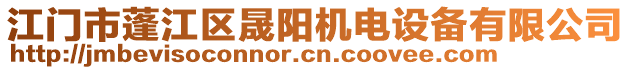 江门市蓬江区晟阳机电设备有限公司
http://jmbevisoconnor.cn.coovee.com